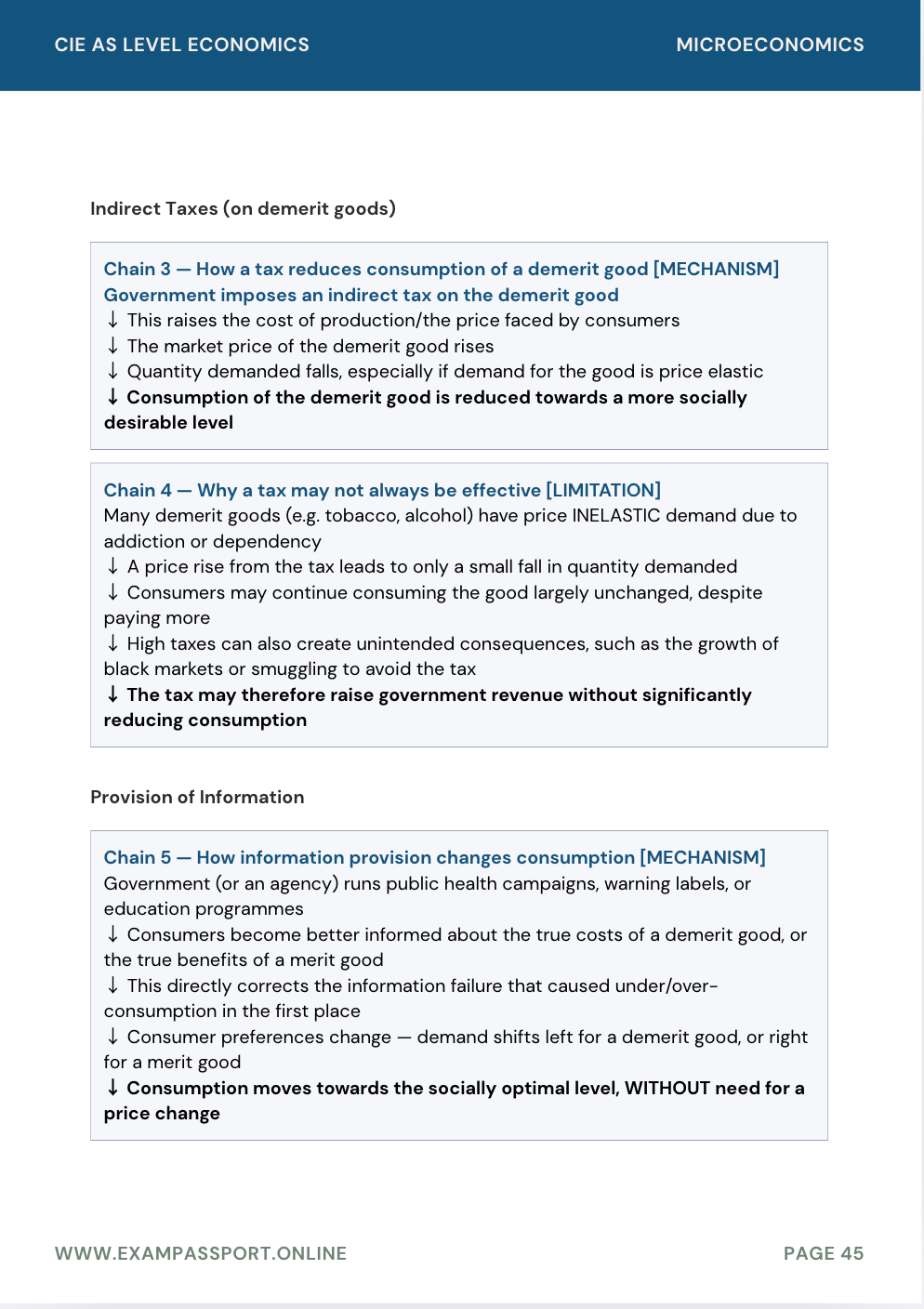 CIE AS LEVEL ECONOMICS

MICROECONOMICS

Indirect Taxes (on demerit goods)

Chain 3 — How a tax reduces consumption of a demerit good [MECHANISM]
Government imposes an indirect tax on the demerit good
↓ This raises the cost of production/the price faced by consumers
↓ The market price of the demerit good rises
↓ Quantity demanded falls, especially if demand for the good is price elastic
↓ Consumption of the demerit good is reduced towards a more socially desirable level

Chain 4 — Why a tax may not always be effective [LIMITATION]
Many demerit goods (e.g. tobacco, alcohol) have price INELASTIC demand due to addiction or dependency
↓ A price rise from the tax leads to only a small fall in quantity demanded
↓ Consumers may continue consuming the good largely unchanged, despite paying more
↓ High taxes can also create unintended consequences, such as the growth of black markets or smuggling to avoid the tax
↓ The tax may therefore raise government revenue without significantly reducing consumption

Provision of Information

Chain 5 — How information provision changes consumption [MECHANISM]
Government (or an agency) runs public health campaigns, warning labels, or education programmes
↓ Consumers become better informed about the true costs of a demerit good, or the true benefits of a merit good
↓ This directly corrects the information failure that caused under/over-consumption in the first place
↓ Consumer preferences change — demand shifts left for a demerit good, or right for a merit good
↓ Consumption moves towards the socially optimal level, WITHOUT need for a price change

WWW.EXAMPASSPORT.ONLINE

PAGE 45